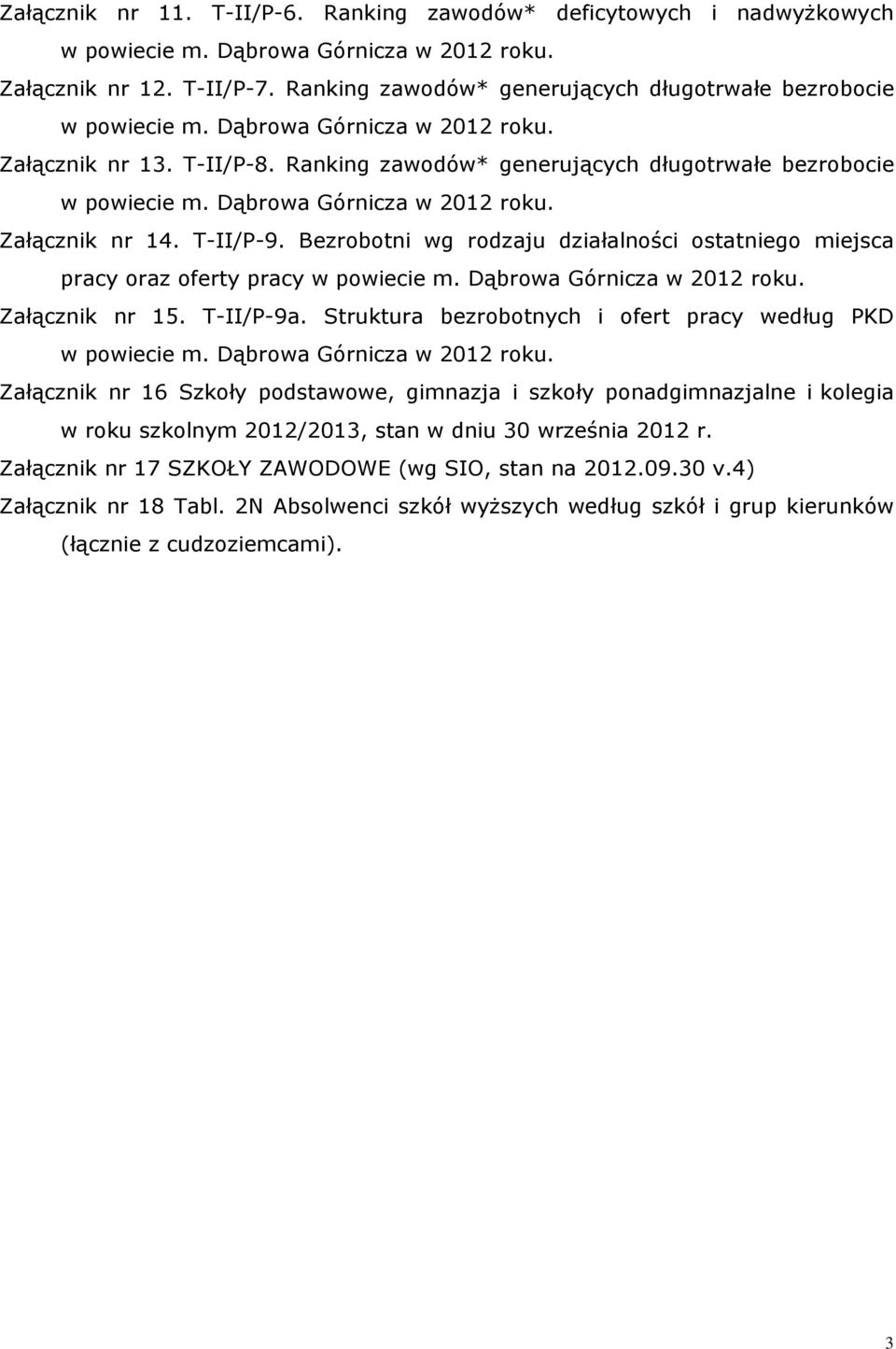 Załącznik nr 11. T-II/P-6. Ranking zawodów* deficytowych i nadwyżkowych w powiecie m. Dąbrowa Górnicza w 2012 roku.

Załącznik nr 12. T-II/P-7. Ranking zawodów* generujących długotrwałe bezrobocie w powiecie m. Dąbrowa Górnicza w 2012 roku.

Załącznik nr 13. T-II/P-8. Ranking zawodów* generujących długotrwałe bezrobocie w powiecie m. Dąbrowa Górnicza w 2012 roku.

Załącznik nr 14. T-II/P-9. Bezrobotni wg rodzaju działalności ostatniego miejsca pracy oraz oferty pracy w powiecie m. Dąbrowa Górnicza w 2012 roku.

Załącznik nr 15. T-II/P-9a. Struktura bezrobotnych i ofert pracy według PKD w powiecie m. Dąbrowa Górnicza w 2012 roku.

Załącznik nr 16 Szkoły podstawowe, gimnazja i szkoły ponadgimnazjalne i kolegia w roku szkolnym 2012/2013, stan w dniu 30 września 2012 r.

Załącznik nr 17 SZKOŁY ZAWODOWE (wg SIO, stan na 2012.09.30 v.4)

Załącznik nr 18 Tabl. 2N Absolwenci szkół wyższych według szkół i grup kierunków (łącznie z cudzoziemcami).

3